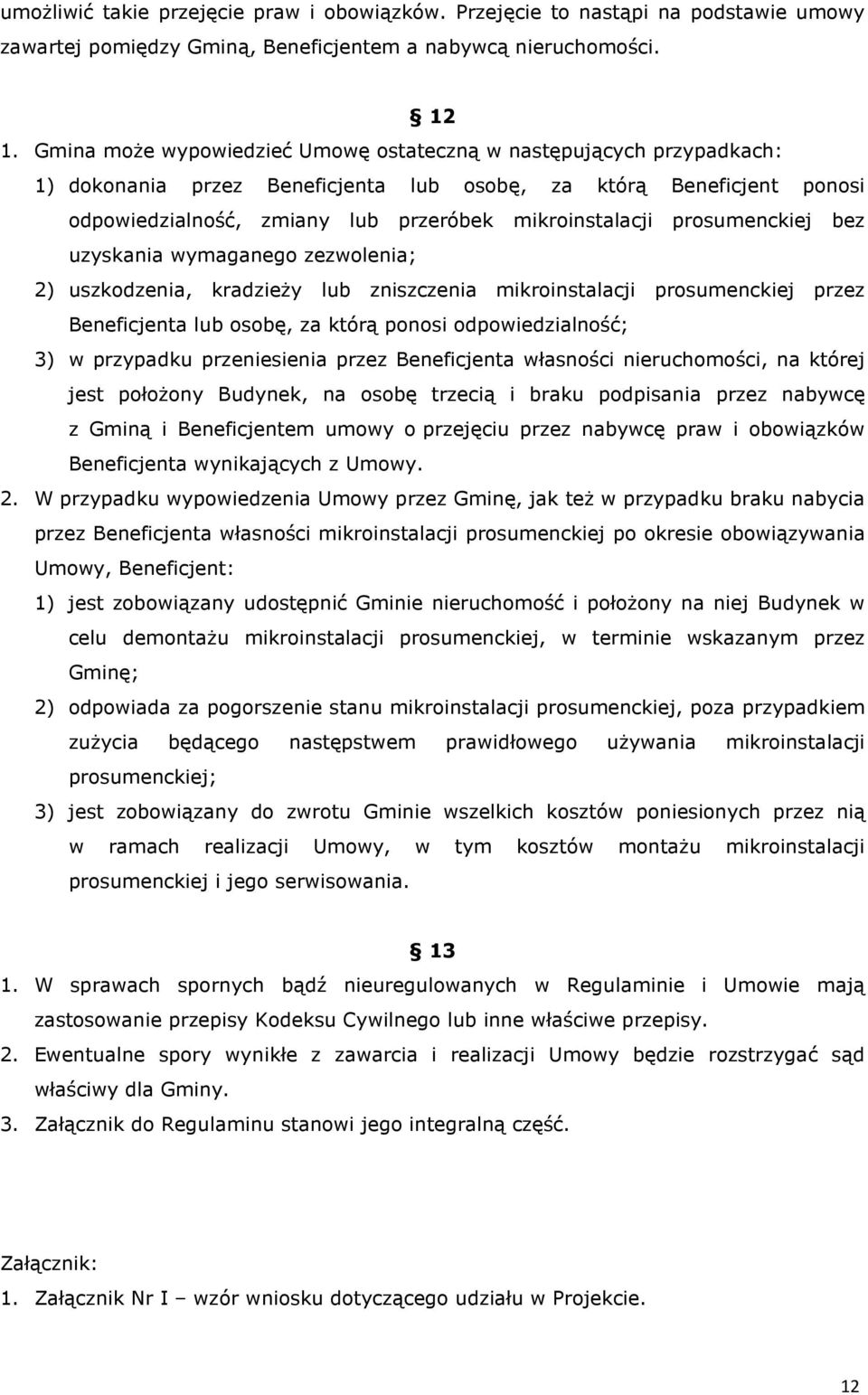 umożliwić takie przejęcie praw i obowiązków. Przejęcie to nastąpi na podstawie umowy zawartej pomiędzy Gminą, Beneficjentem a nabywcą nieruchomości.

§ 12

1. Gmina może wypowiedzieć Umowę ostateczną w następujących przypadkach:
1) dokonania przez Beneficjenta lub osobę, za którą Beneficjent ponosi odpowiedzialność, zmiany lub przeróbek mikroinstalacji prosumenckiej bez uzyskania wymaganego zezwolenia;
2) uszkodzenia, kradzieży lub zniszczenia mikroinstalacji prosumenckiej przez Beneficjenta lub osobę, za którą ponosi odpowiedzialność;
3) w przypadku przeniesienia przez Beneficjenta własności nieruchomości, na której jest położony Budynek, na osobę trzecią i braku podpisania przez nabywcę z Gminą i Beneficjentem umowy o przejęciu przez nabywcę praw i obowiązków Beneficjenta wynikających z Umowy.
2. W przypadku wypowiedzenia Umowy przez Gminę, jak też w przypadku braku nabycia przez Beneficjenta własności mikroinstalacji prosumenckiej po okresie obowiązywania Umowy, Beneficjent:
1) jest zobowiązany udostępnić Gminie nieruchomość i położony na niej Budynek w celu demontażu mikroinstalacji prosumenckiej, w terminie wskazanym przez Gminę;
2) odpowiada za pogorszenie stanu mikroinstalacji prosumenckiej, poza przypadkiem zużycia będącego następstwem prawidłowego używania mikroinstalacji prosumenckiej;
3) jest zobowiązany do zwrotu Gminie wszelkich kosztów poniesionych przez nią w ramach realizacji Umowy, w tym kosztów montażu mikroinstalacji prosumenckiej i jego serwisowania.

§ 13

1. W sprawach spornych bądź nieuregulowanych w Regulaminie i Umowie mają zastosowanie przepisy Kodeksu Cywilnego lub inne właściwe przepisy.
2. Ewentualne spory wynikłe z zawarcia i realizacji Umowy będzie rozstrzygać sąd właściwy dla Gminy.
3. Załącznik do Regulaminu stanowi jego integralną część.

Załącznik:
1. Załącznik Nr I – wzór wniosku dotyczącego udziału w Projekcie.

12